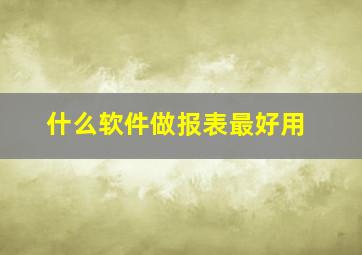 什么软件做报表最好用